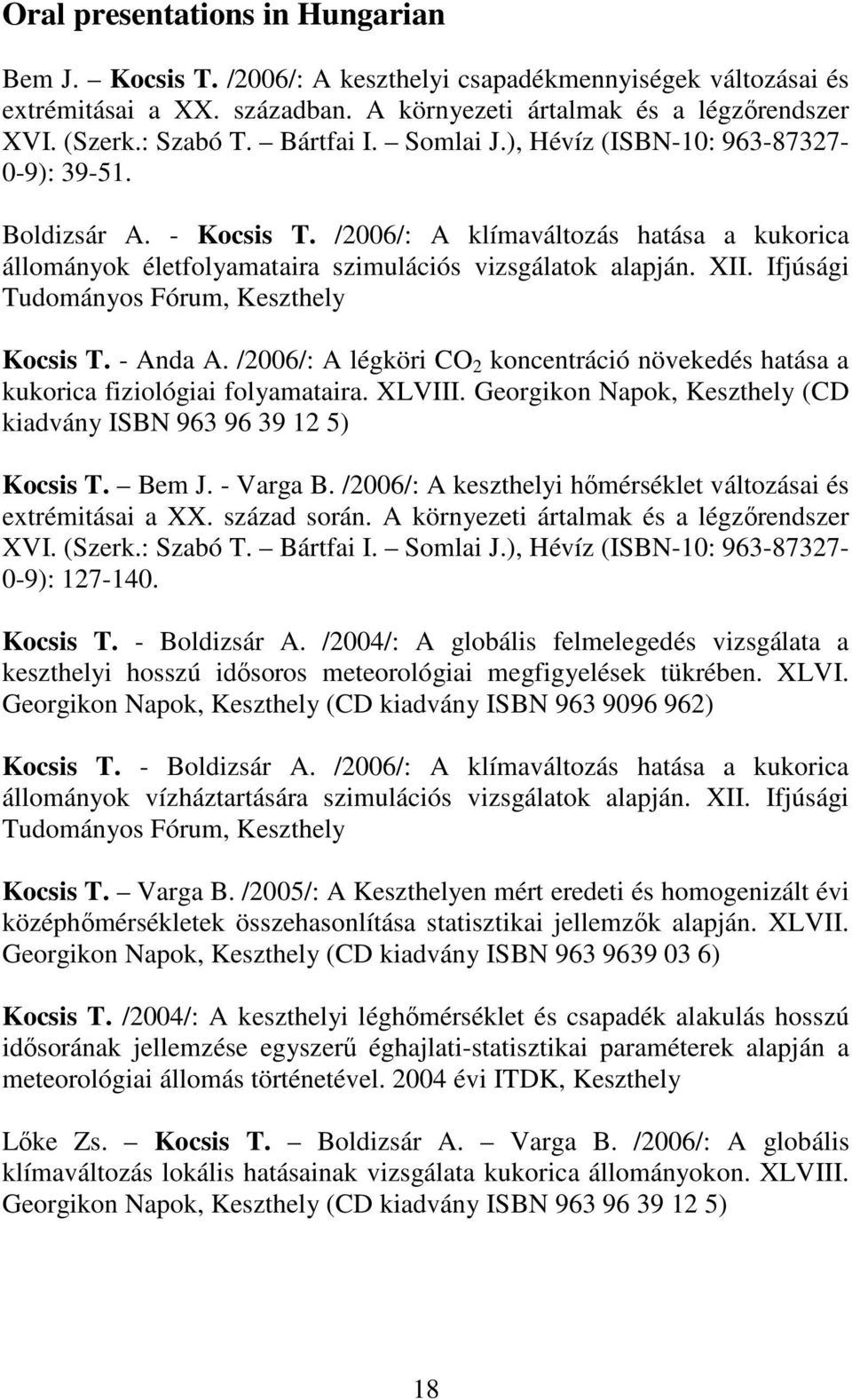 Oral presentations in Hungarian

Bem J. – Kocsis T. /2006/: A keszthelyi csapadékmennyiségek változásai és extrémitásai a XX. században. A környezeti ártalmak és a légzőrendszer XVI. (Szerk.: Szabó T. – Bártfai I. – Somlai J.), Hévíz (ISBN-10: 963-87327-0-9): 39-51.

Boldizsár A. - Kocsis T. /2006/: A klímaváltozás hatása a kukorica állományok életfolyamataira szimulációs vizsgálatok alapján. XII. Ifjúsági Tudományos Fórum, Keszthely

Kocsis T. - Anda A. /2006/: A légköri $CO_2$ koncentráció növekedés hatása a kukorica fiziológiai folyamataira. XLVIII. Georgikon Napok, Keszthely (CD kiadvány ISBN 963 96 39 12 5)

Kocsis T. – Bem J. - Varga B. /2006/: A keszthelyi hőmérséklet változásai és extrémitásai a XX. század során. A környezeti ártalmak és a légzőrendszer XVI. (Szerk.: Szabó T. – Bártfai I. – Somlai J.), Hévíz (ISBN-10: 963-87327-0-9): 127-140.

Kocsis T. - Boldizsár A. /2004/: A globális felmelegedés vizsgálata a keszthelyi hosszú idősoros meteorológiai megfigyelések tükrében. XLVI. Georgikon Napok, Keszthely (CD kiadvány ISBN 963 9096 962)

Kocsis T. - Boldizsár A. /2006/: A klímaváltozás hatása a kukorica állományok vízháztartására szimulációs vizsgálatok alapján. XII. Ifjúsági Tudományos Fórum, Keszthely

Kocsis T. – Varga B. /2005/: A Keszthelyen mért eredeti és homogenizált évi középhőmérsékletek összehasonlítása statisztikai jellemzők alapján. XLVII. Georgikon Napok, Keszthely (CD kiadvány ISBN 963 9639 03 6)

Kocsis T. /2004/: A keszthelyi léghőmérséklet és csapadék alakulás hosszú idősorának jellemzése egyszerű éghajlati-statisztikai paraméterek alapján a meteorológiai állomás történetével. 2004 évi ITDK, Keszthely

Lőke Zs. – Kocsis T. – Boldizsár A. – Varga B. /2006/: A globális klímaváltozás lokális hatásainak vizsgálata kukorica állományokon. XLVIII. Georgikon Napok, Keszthely (CD kiadvány ISBN 963 96 39 12 5)

18